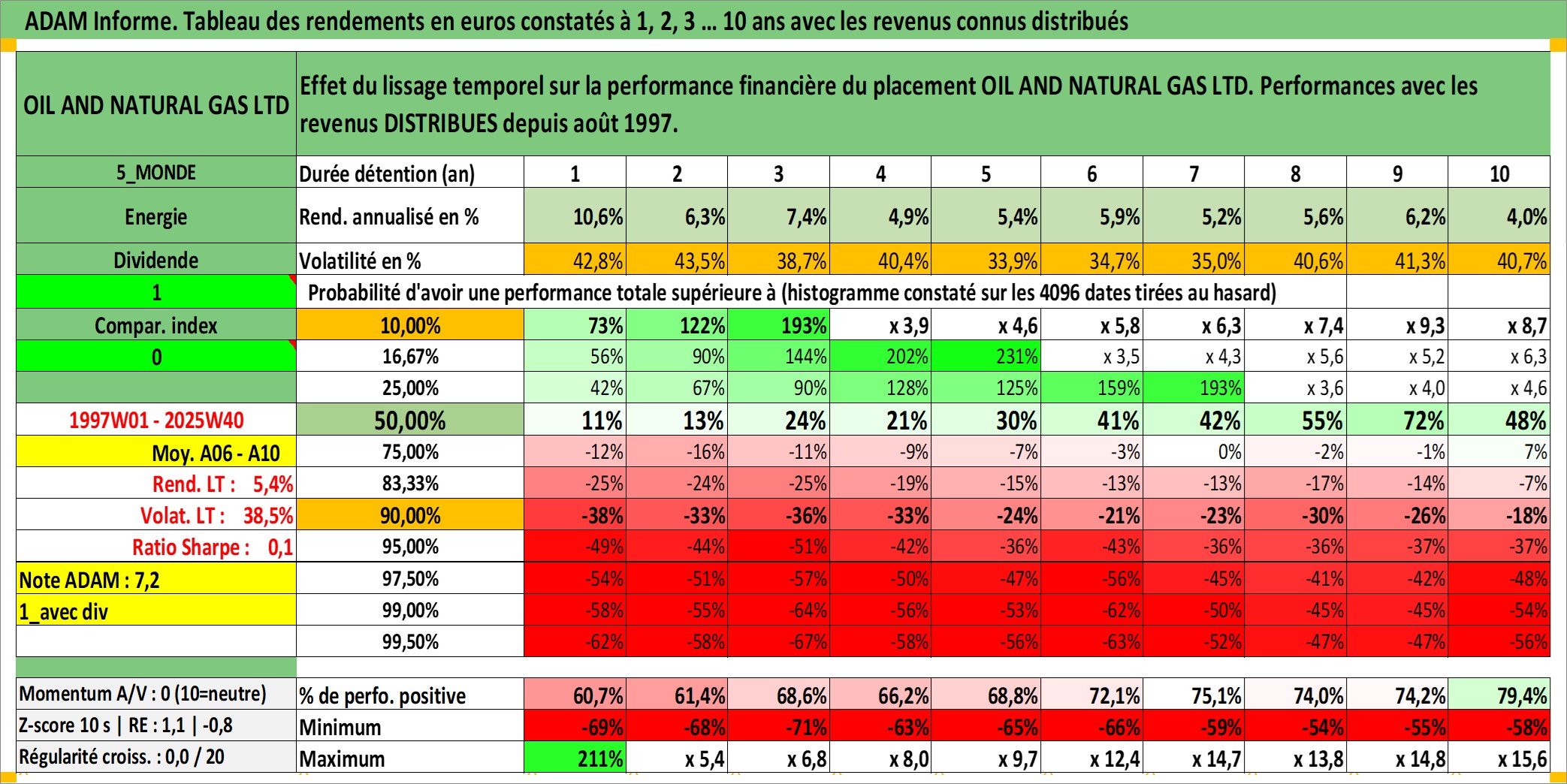 ADAM Informe. Tableau des rendements en euros constatés à 1, 2, 3 … 10 ans avec les revenus connus distribués

| OIL AND NATURAL GAS LTD | Effet du lissage temporel sur la performance financière du placement OIL AND NATURAL GAS LTD. Performances avec les revenus DISTRIBUES depuis août 1997. | | | | | | | | | | |
|---|---|---|---|---|---|---|---|---|---|---|---|
| 5_MONDE | Durée détention (an) | 1 | 2 | 3 | 4 | 5 | 6 | 7 | 8 | 9 | 10 |
| Energie | Rend. annualisé en % | 10,6% | 6,3% | 7,4% | 4,9% | 5,4% | 5,9% | 5,2% | 5,6% | 6,2% | 4,0% |
| Dividende | Volatilité en % | 42,8% | 43,5% | 38,7% | 40,4% | 33,9% | 34,7% | 35,0% | 40,6% | 41,3% | 40,7% |
| 1 | Probabilité d'avoir une performance totale supérieure à (histogramme constaté sur les 4096 dates tirées au hasard) | | | | | | | | | | |
| Compar. index | 10,00% | 73% | 122% | 193% | x 3,9 | x 4,6 | x 5,8 | x 6,3 | x 7,4 | x 9,3 | x 8,7 |
| 0 | 16,67% | 56% | 90% | 144% | 202% | 231% | x 3,5 | x 4,3 | x 5,6 | x 5,2 | x 6,3 |
| | 25,00% | 42% | 67% | 90% | 128% | 125% | 159% | 193% | x 3,6 | x 4,0 | x 4,6 |
| 1997W01 - 2025W40 | 50,00% | 11% | 13% | 24% | 21% | 30% | 41% | 42% | 55% | 72% | 48% |
| Moy. A06 - A10 | 75,00% | -12% | -16% | -11% | -9% | -7% | -3% | 0% | -2% | -1% | 7% |
| Rend. LT : 5,4% | 83,33% | -25% | -24% | -25% | -19% | -15% | -13% | -13% | -17% | -14% | -7% |
| Volat. LT : 38,5% | 90,00% | -38% | -33% | -36% | -33% | -24% | -21% | -23% | -30% | -26% | -18% |
| Ratio Sharpe : 0,1 | 95,00% | -49% | -44% | -51% | -42% | -36% | -43% | -36% | -36% | -37% | -37% |
| Note ADAM : 7,2 | 97,50% | -54% | -51% | -57% | -50% | -47% | -56% | -45% | -41% | -42% | -48% |
| 1_avec div | 99,00% | -58% | -55% | -64% | -56% | -53% | -62% | -50% | -45% | -45% | -54% |
| | 99,50% | -62% | -58% | -67% | -58% | -56% | -63% | -52% | -47% | -47% | -56% |
| Momentum A/V : 0 (10=neutre) | % de perfo. positive | 60,7% | 61,4% | 68,6% | 66,2% | 68,8% | 72,1% | 75,1% | 74,0% | 74,2% | 79,4% |
| Z-score 10 s \| RE : 1,1 \| -0,8 | Minimum | -69% | -68% | -71% | -63% | -65% | -66% | -59% | -54% | -55% | -58% |
| Régularité croiss. : 0,0 / 20 | Maximum | 211% | x 5,4 | x 6,8 | x 8,0 | x 9,7 | x 12,4 | x 14,7 | x 13,8 | x 14,8 | x 15,6 |